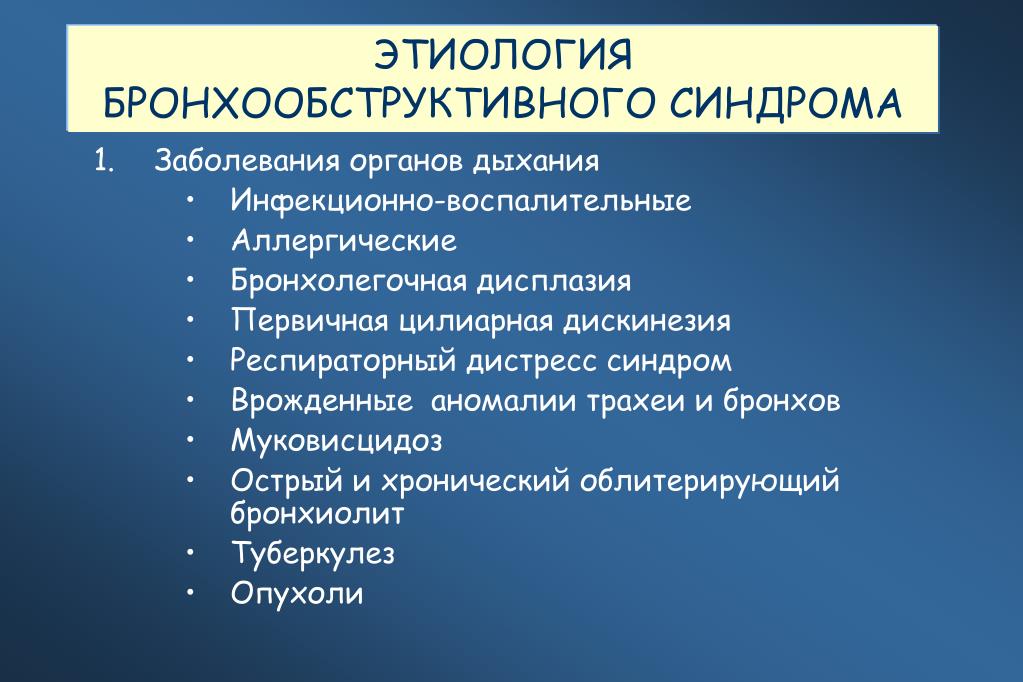 ЭТИОЛОГИЯ
БРОНХООБСТРУКТИВНОГО СИНДРОМА

1. Заболевания органов дыхания
• Инфекционно-воспалительные
• Аллергические
• Бронхолегочная дисплазия
• Первичная цилиарная дискинезия
• Респираторный дистресс синдром
• Врожденные аномалии трахеи и бронхов
• Муковисцидоз
• Острый и хронический облитерирующий бронхиолит
• Туберкулез
• Опухоли